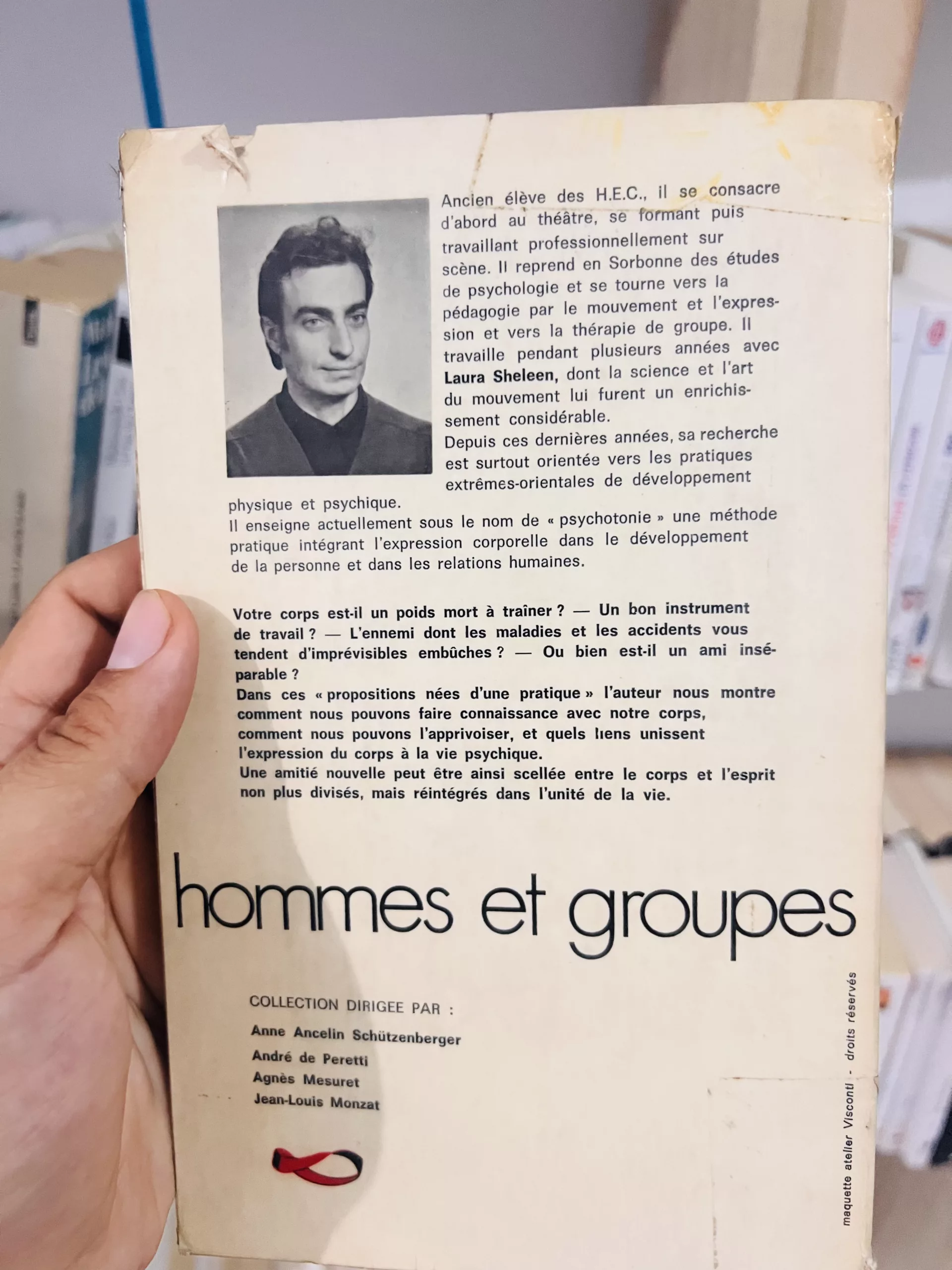 Ancien élève des H.E.C., il se consacre d'abord au théâtre, se formant puis travaillant professionnellement sur scène. Il reprend en Sorbonne des études de psychologie et se tourne vers la pédagogie par le mouvement et l'expression et vers la thérapie de groupe. Il travaille pendant plusieurs années avec Laura Sheleen, dont la science et l'art du mouvement lui furent un enrichissement considérable.
Depuis ces dernières années, sa recherche est surtout orientée vers les pratiques extrêmes-orientales de développement physique et psychique.
Il enseigne actuellement sous le nom de « psychotonie » une méthode pratique intégrant l'expression corporelle dans le développement de la personne et dans les relations humaines.

Votre corps est-il un poids mort à traîner ? — Un bon instrument de travail ? — L'ennemi dont les maladies et les accidents vous tendent d'imprévisibles embûches ? — Ou bien est-il un ami inséparable ?
Dans ces « propositions nées d'une pratique » l'auteur nous montre comment nous pouvons faire connaissance avec notre corps, comment nous pouvons l'apprivoiser, et quels liens unissent l'expression du corps à la vie psychique.
Une amitié nouvelle peut être ainsi scellée entre le corps et l'esprit non plus divisés, mais réintégrés dans l'unité de la vie.

hommes et groupes

COLLECTION DIRIGEE PAR :
Anne Ancelin Schützenberger
André de Peretti
Agnès Mesuret
Jean-Louis Monzat

maquette atelier Visconti - droits réservés